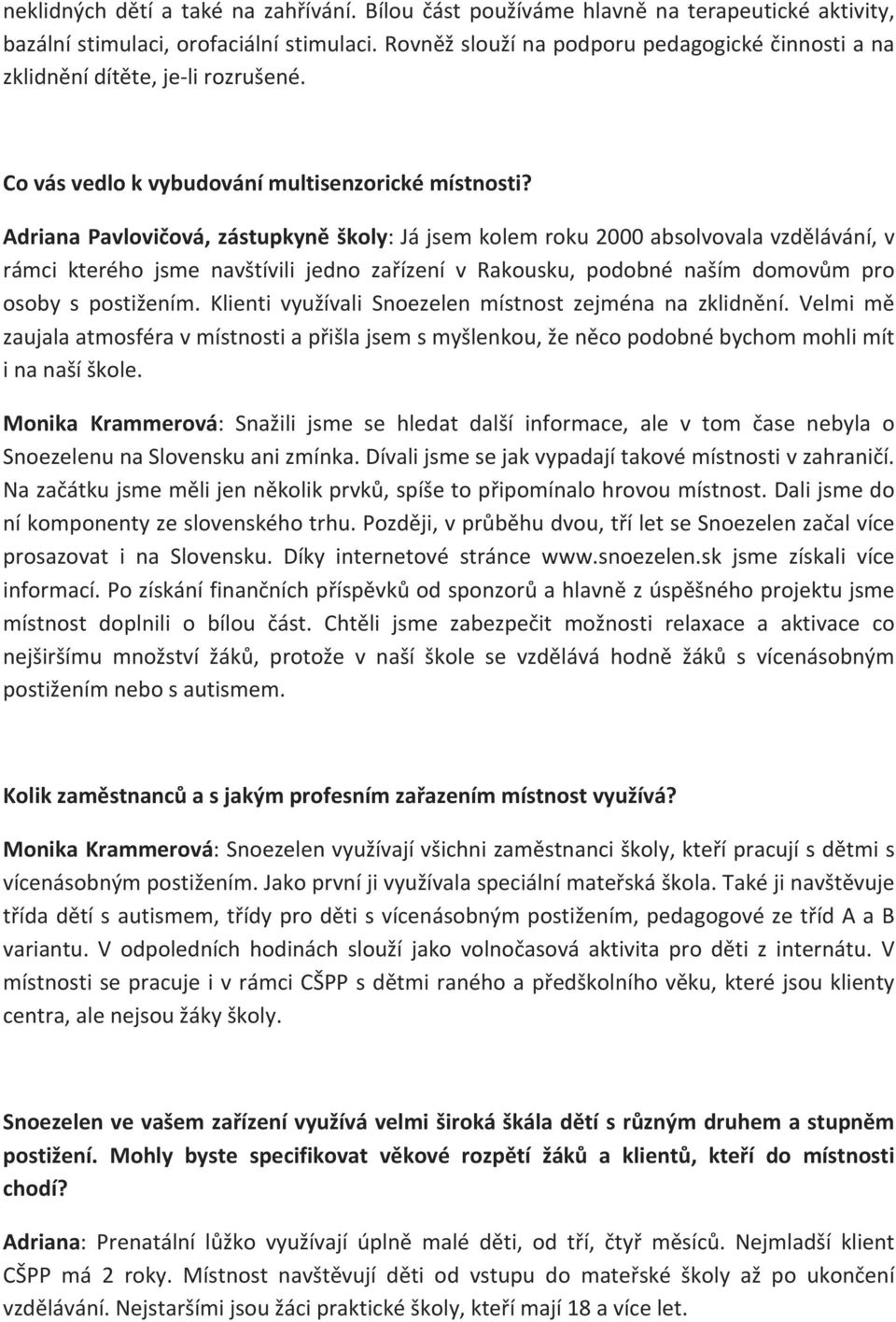 neklidných dětí a také na zahřívání. Bílou část používáme hlavně na terapeutické aktivity, bazální stimulaci, orofaciální stimulaci. Rovněž slouží na podporu pedagogické činnosti a na zklidnění dítěte, je-li rozrušené.

Co vás vedlo k vybudování multisenzorické místnosti?

Adriana Pavlovičová, zástupkyně školy: Já jsem kolem roku 2000 absolvovala vzdělávání, v rámci kterého jsme navštívili jedno zařízení v Rakousku, podobné naším domovům pro osoby s postižením. Klienti využívali Snoezelen místnost zejména na zklidnění. Velmi mě zaujala atmosféra v místnosti a přišla jsem s myšlenkou, že něco podobné bychom mohli mít i na naší škole.

Monika Krammerová: Snažili jsme se hledat další informace, ale v tom čase nebyla o Snoezelenu na Slovensku ani zmínka. Dívali jsme se jak vypadají takové místnosti v zahraničí. Na začátku jsme měli jen několik prvků, spíše to připomínalo hrovou místnost. Dali jsme do ní komponenty ze slovenského trhu. Později, v průběhu dvou, tří let se Snoezelen začal více prosazovat i na Slovensku. Díky internetové stránce www.snoezelen.sk jsme získali více informací. Po získání finančních příspěvků od sponzorů a hlavně z úspěšného projektu jsme místnost doplnili o bílou část. Chtěli jsme zabezpečit možnosti relaxace a aktivace co nejširšímu množství žáků, protože v naší škole se vzdělává hodně žáků s vícenásobným postižením nebo s autismem.

Kolik zaměstnanců a s jakým profesním zařazením místnost využívá?

Monika Krammerová: Snoezelen využívají všichni zaměstnanci školy, kteří pracují s dětmi s vícenásobným postižením. Jako první ji využívala speciální mateřská škola. Také ji navštěvuje třída dětí s autismem, třídy pro děti s vícenásobným postižením, pedagogové ze tříd A a B variantu. V odpoledních hodinách slouží jako volnočasová aktivita pro děti z internátu. V místnosti se pracuje i v rámci CŠPP s dětmi raného a předškolního věku, které jsou klienty centra, ale nejsou žáky školy.

Snoezelen ve vašem zařízení využívá velmi široká škála dětí s různým druhem a stupněm postižení. Mohly byste specifikovat věkové rozpětí žáků a klientů, kteří do místnosti chodí?

Adriana: Prenatální lůžko využívají úplně malé děti, od tří, čtyř měsíců. Nejmladší klient CŠPP má 2 roky. Místnost navštěvují děti od vstupu do mateřské školy až po ukončení vzdělávání. Nejstaršími jsou žáci praktické školy, kteří mají 18 a více let.